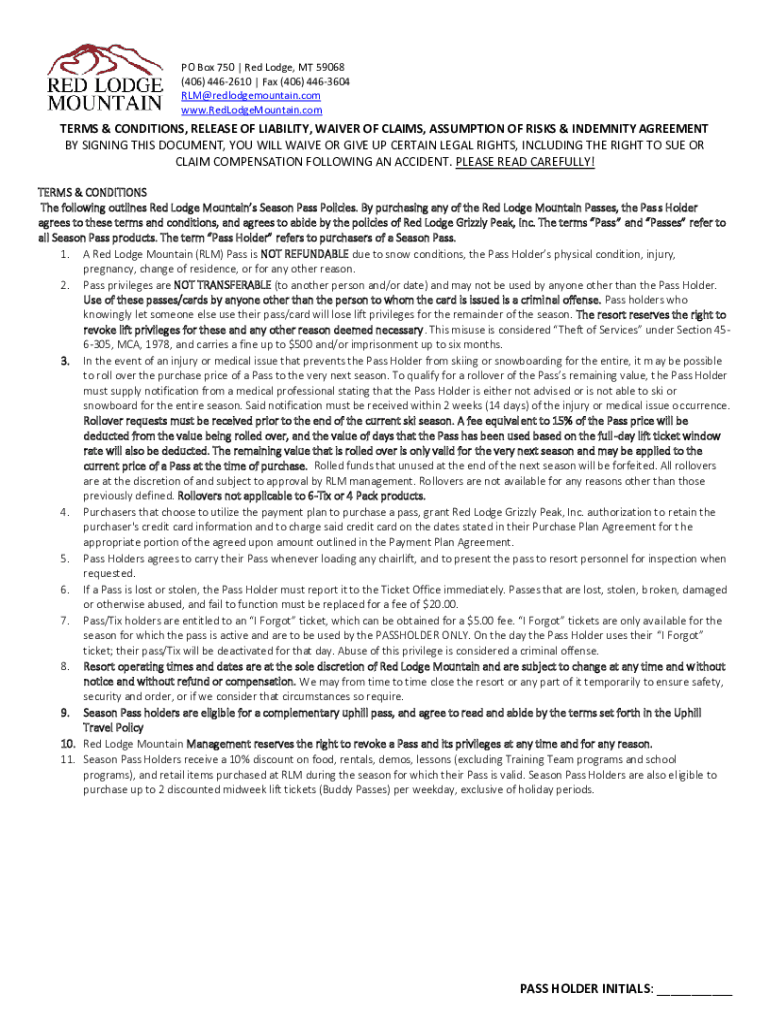 RED LODGE MOUNTAIN

PO Box 750 | Red Lodge, MT 59068
(406) 446-2610 | Fax (406) 446-3604
RLM@redlodgemountain.com
www.RedLodgeMountain.com

TERMS & CONDITIONS, RELEASE OF LIABILITY, WAIVER OF CLAIMS, ASSUMPTION OF RISKS & INDEMNITY AGREEMENT
BY SIGNING THIS DOCUMENT, YOU WILL WAIVE OR GIVE UP CERTAIN LEGAL RIGHTS, INCLUDING THE RIGHT TO SUE OR CLAIM COMPENSATION FOLLOWING AN ACCIDENT. PLEASE READ CAREFULLY!

TERMS & CONDITIONS
The following outlines Red Lodge Mountain's Season Pass Policies. By purchasing any of the Red Lodge Mountain Passes, the Pass Holder agrees to these terms and conditions, and agrees to abide by the policies of Red Lodge Grizzly Peak, Inc. The terms "Pass" and "Passes" refer to all Season Pass products. The term "Pass Holder" refers to purchasers of a Season Pass.

1. A Red Lodge Mountain (RLM) Pass is NOT REFUNDABLE due to snow conditions, the Pass Holder's physical condition, injury, pregnancy, change of residence, or for any other reason.
2. Pass privileges are NOT TRANSFERABLE (to another person and/or date) and may not be used by anyone other than the Pass Holder. Use of these passes/cards by anyone other than the person to whom the card is issued is a criminal offense. Pass holders who knowingly let someone else use their pass/card will lose lift privileges for the remainder of the season. The resort reserves the right to revoke lift privileges for these and any other reason deemed necessary. This misuse is considered "Theft of Services" under Section 45-6-305, MCA, 1978, and carries a fine up to $500 and/or imprisonment up to six months.
3. In the event of an injury or medical issue that prevents the Pass Holder from skiing or snowboarding for the entire, it may be possible to roll over the purchase price of a Pass to the very next season. To qualify for a rollover of the Pass's remaining value, the Pass Holder must supply notification from a medical professional stating that the Pass Holder is either not advised or is not able to ski or snowboard for the entire season. Said notification must be received within 2 weeks (14 days) of the injury or medical issue occurrence. Rollover requests must be received prior to the end of the current ski season. A fee equivalent to 15% of the Pass price will be deducted from the value being rolled over, and the value of days that the Pass has been used based on the full-day lift ticket window rate will also be deducted. The remaining value that is rolled over is only valid for the very next season and may be applied to the current price of a Pass at the time of purchase. Rolled funds that unused at the end of the next season will be forfeited. All rollovers are at the discretion of and subject to approval by RLM management. Rollovers are not available for any reasons other than those previously defined. Rollovers not applicable to 6-Tix or 4 Pack products.
4. Purchasers that choose to utilize the payment plan to purchase a pass, grant Red Lodge Grizzly Peak, Inc. authorization to retain the purchaser's credit card information and to charge said credit card on the dates stated in their Purchase Plan Agreement for the appropriate portion of the agreed upon amount outlined in the Payment Plan Agreement.
5. Pass Holders agrees to carry their Pass whenever loading any chairlift, and to present the pass to resort personnel for inspection when requested.
6. If a Pass is lost or stolen, the Pass Holder must report it to the Ticket Office immediately. Passes that are lost, stolen, broken, damaged or otherwise abused, and fail to function must be replaced for a fee of $20.00.
7. Pass/Tix holders are entitled to an "I Forgot" ticket, which can be obtained for a $5.00 fee. "I Forgot" tickets are only available for the season for which the pass is active and are to be used by the PASSHOLDER ONLY. On the day the Pass Holder uses their "I Forgot" ticket; their pass/Tix will be deactivated for that day. Abuse of this privilege is considered a criminal offense.
8. Resort operating times and dates are at the sole discretion of Red Lodge Mountain and are subject to change at any time and without notice and without refund or compensation. We may from time to time close the resort or any part of it temporarily to ensure safety, security and order, or if we consider that circumstances so require.
9. Season Pass holders are eligible for a complementary uphill pass, and agree to read and abide by the terms set forth in the Uphill Travel Policy
10. Red Lodge Mountain Management reserves the right to revoke a Pass and its privileges at any time and for any reason.
11. Season Pass Holders receive a 10% discount on food, rentals, demos, lessons (excluding Training Team programs and school programs), and retail items purchased at RLM during the season for which their Pass is valid. Season Pass Holders are also eligible to purchase up to 2 discounted midweek lift tickets (Buddy Passes) per weekday, exclusive of holiday periods.

PASS HOLDER INITIALS: ___________